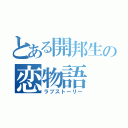 とある開邦生の
恋物語
ラブストーリー